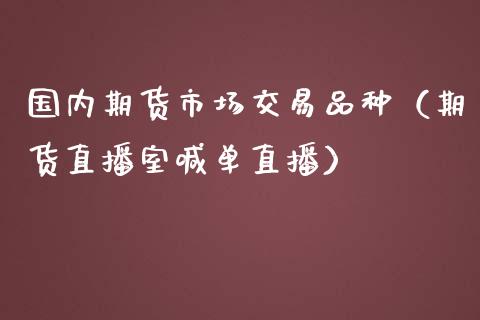 国内期货市场交易品种（期货直播室喊单直播）